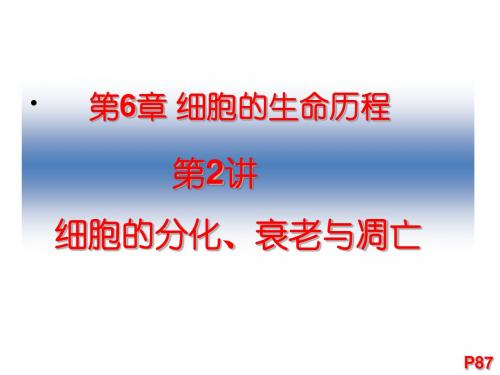 • 第6章 细胞的生命历程

第2讲

细胞的分化、衰老与凋亡

P87